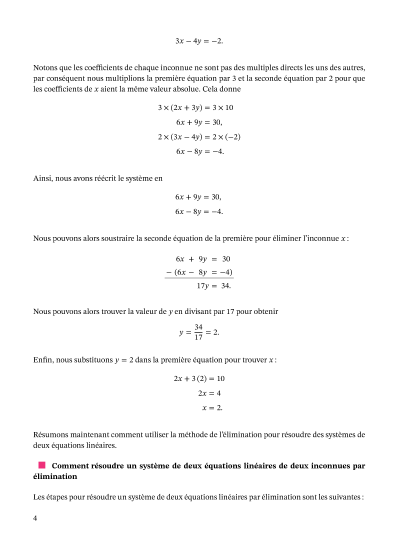 $3x - 4y = -2.$

Notons que les coefficients de chaque inconnue ne sont pas des multiples directs les uns des autres, par conséquent nous multiplions la première équation par 3 et la seconde équation par 2 pour que les coefficients de $x$ aient la même valeur absolue. Cela donne

$3 \times (2x + 3y) = 3 \times 10$
$6x + 9y = 30,$
$2 \times (3x - 4y) = 2 \times (-2)$
$6x - 8y = -4.$

Ainsi, nous avons réécrit le système en

$6x + 9y = 30,$
$6x - 8y = -4.$

Nous pouvons alors soustraire la seconde équation de la première pour éliminer l'inconnue $x$ :

$6x + 9y = 30$
$-(6x - 8y = -4)$
$17y = 34.$

Nous pouvons alors trouver la valeur de $y$ en divisant par 17 pour obtenir

$y = \frac{34}{17} = 2.$

Enfin, nous substituons $y = 2$ dans la première équation pour trouver $x$ :

$2x + 3(2) = 10$
$2x = 4$
$x = 2.$

Résumons maintenant comment utiliser la méthode de l'élimination pour résoudre des systèmes de deux équations linéaires.

Comment résoudre un système de deux équations linéaires de deux inconnues par élimination

Les étapes pour résoudre un système de deux équations linéaires par élimination sont les suivantes :

4